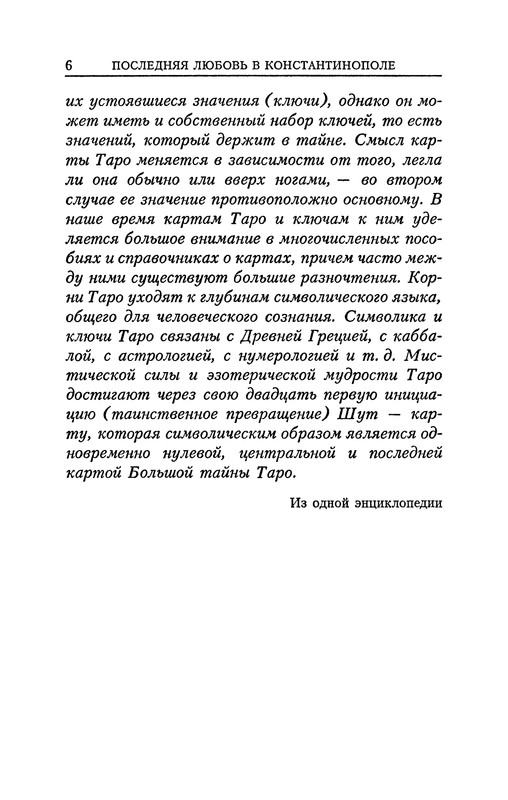 6 ПОСЛЕДНЯЯ ЛЮБОВЬ В КОНСТАНТИНОПОЛЕ

их устоявшиеся значения (ключи), однако он может иметь и собственный набор ключей, то есть значений, который держит в тайне. Смысл карты Таро меняется в зависимости от того, легла ли она обычно или вверх ногами, — во втором случае ее значение противоположно основному. В наше время картам Таро и ключам к ним уделяется большое внимание в многочисленных пособиях и справочниках о картах, причем часто между ними существуют большие разночтения. Корни Таро уходят к глубинам символического языка, общего для человеческого сознания. Символика и ключи Таро связаны с Древней Грецией, с каббалой, с астрологией, с нумерологией и т. д. Мистической силы и эзотерической мудрости Таро достигают через свою двадцать первую инициацию (таинственное превращение) Шут — карту, которая символическим образом является одновременно нулевой, центральной и последней картой Большой тайны Таро.

Из одной энциклопедии